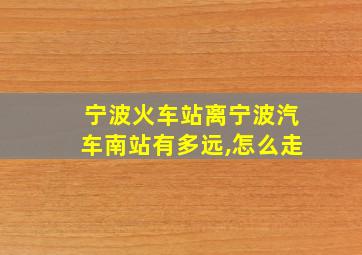 宁波火车站离宁波汽车南站有多远,怎么走